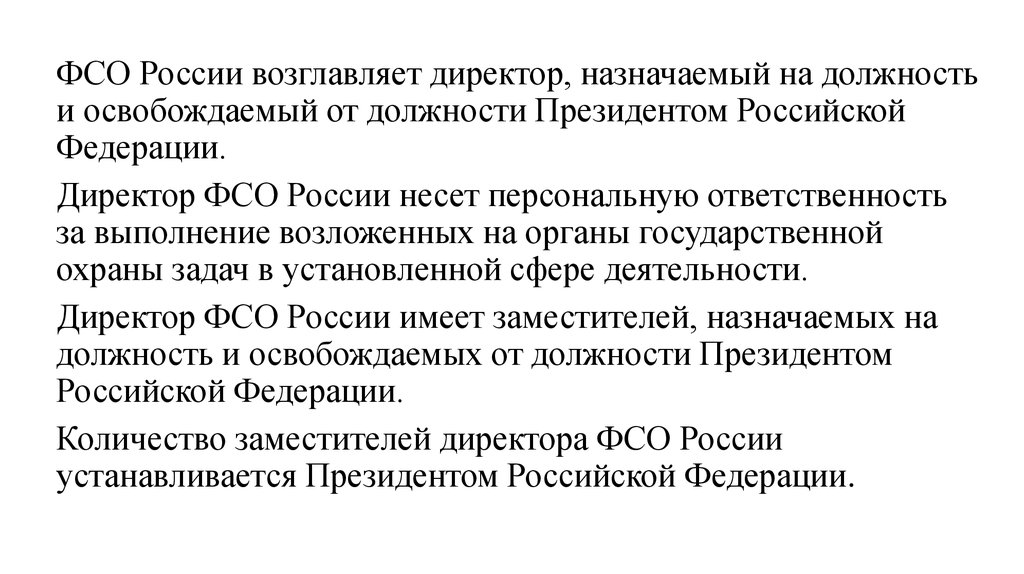 ФСО России возглавляет директор, назначаемый на должность и освобождаемый от должности Президентом Российской Федерации.

Директор ФСО России несет персональную ответственность за выполнение возложенных на органы государственной охраны задач в установленной сфере деятельности.

Директор ФСО России имеет заместителей, назначаемых на должность и освобождаемых от должности Президентом Российской Федерации.

Количество заместителей директора ФСО России устанавливается Президентом Российской Федерации.